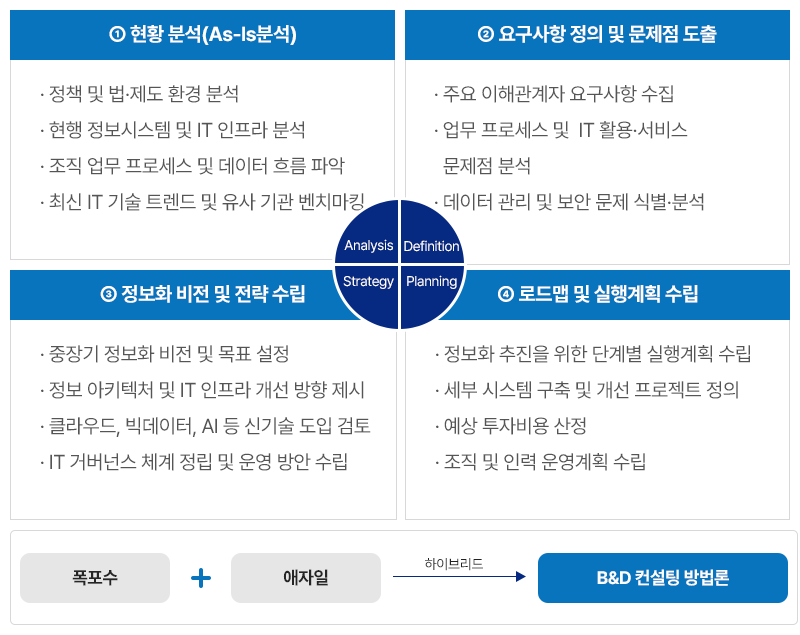 ① 현황 분석(As-Is분석)

· 정책 및 법·제도 환경 분석
· 현행 정보시스템 및 IT 인프라 분석
· 조직 업무 프로세스 및 데이터 흐름 파악
· 최신 IT 기술 트렌드 및 유사 기관 벤치마킹

② 요구사항 정의 및 문제점 도출

· 주요 이해관계자 요구사항 수집
· 업무 프로세스 및 IT 활용·서비스 문제점 분석
· 데이터 관리 및 보안 문제 식별·분석

Analysis
Definition
Strategy
Planning

③ 정보화 비전 및 전략 수립

· 중장기 정보화 비전 및 목표 설정
· 정보 아키텍처 및 IT 인프라 개선 방향 제시
· 클라우드, 빅데이터, AI 등 신기술 도입 검토
· IT 거버넌스 체계 정립 및 운영 방안 수립

④ 로드맵 및 실행계획 수립

· 정보화 추진을 위한 단계별 실행계획 수립
· 세부 시스템 구축 및 개선 프로젝트 정의
· 예상 투자비용 산정
· 조직 및 인력 운영계획 수립

폭포수 + 애자일 하이브리드 B&D 컨설팅 방법론